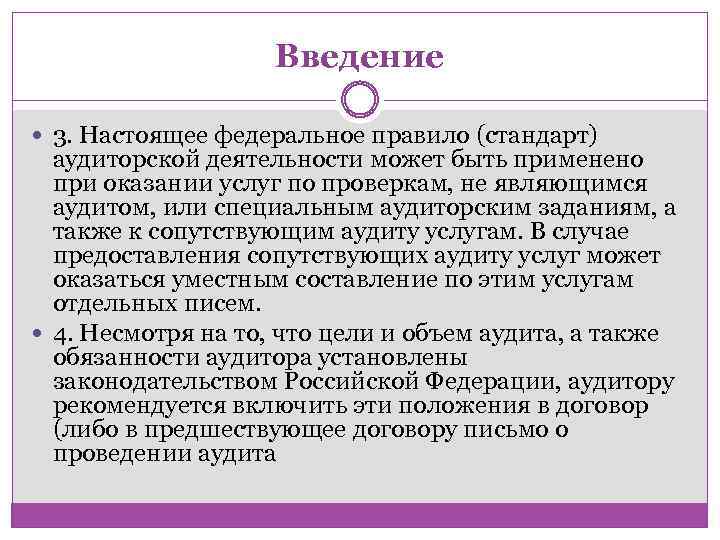 Введение

3. Настоящее федеральное правило (стандарт) аудиторской деятельности может быть применено при оказании услуг по проверкам, не являющимся аудитом, или специальным аудиторским заданиям, а также к сопутствующим аудиту услугам. В случае предоставления сопутствующих аудиту услуг может оказаться уместным составление по этим услугам отдельных писем.

4. Несмотря на то, что цели и объем аудита, а также обязанности аудитора установлены законодательством Российской Федерации, аудитору рекомендуется включить эти положения в договор (либо в предшествующее договору письмо о проведении аудита